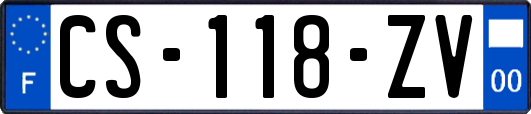 F

CS-118-ZV

00